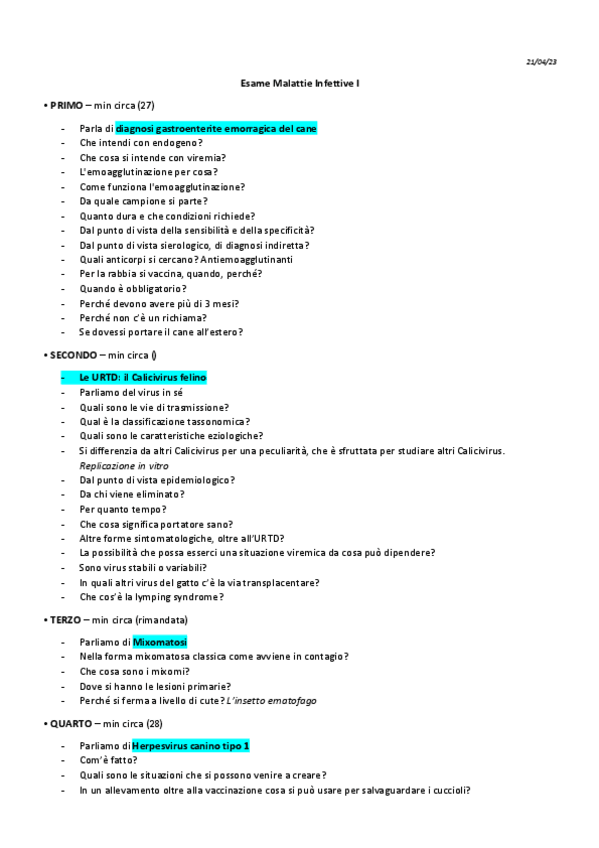 21/04/23

Esame Malattie Infettive I

• PRIMO – min circa (27)

- Parla di diagnosi gastroenterite emorragica del cane
- Che intendi con endogeno?
- Che cosa si intende con viremia?
- L'emoagglutinazione per cosa?
- Come funziona l'emoagglutinazione?
- Da quale campione si parte?
- Quanto dura e che condizioni richiede?
- Dal punto di vista della sensibilità e della specificità?
- Dal punto di vista sierologico, di diagnosi indiretta?
- Quali anticorpi si cercano? Antiemoagglutinanti
- Per la rabbia si vaccina, quando, perché?
- Quando è obbligatorio?
- Perché devono avere più di 3 mesi?
- Perché non c'è un richiama?
- Se dovessi portare il cane all'estero?

• SECONDO – min circa ()

- Le URTD: il Calicivirus felino
- Parliamo del virus in sé
- Quali sono le vie di trasmissione?
- Qual è la classificazione tassonomica?
- Quali sono le caratteristiche eziologiche?
- Si differenzia da altri Calicivirus per una peculiarità, che è sfruttata per studiare altri Calicivirus. Replicazione in vitro
- Dal punto di vista epidemiologico?
- Da chi viene eliminato?
- Per quanto tempo?
- Che cosa significa portatore sano?
- Altre forme sintomatologiche, oltre all'URTD?
- La possibilità che possa esserci una situazione viremica da cosa può dipendere?
- Sono virus stabili o variabili?
- In quali altri virus del gatto c'è la via transplacentare?
- Che cos'è la lymping syndrome?

• TERZO – min circa (rimandata)

- Parliamo di Mixomatosi
- Nella forma mixomatosa classica come avviene in contagio?
- Che cosa sono i mixomi?
- Dove si hanno le lesioni primarie?
- Perché si ferma a livello di cute? L'insetto ematofago

• QUARTO – min circa (28)

- Parliamo di Herpesvirus canino tipo 1
- Com'è fatto?
- Quali sono le situazioni che si possono venire a creare?
- In un allevamento oltre alla vaccinazione cosa si può usare per salvaguardare i cuccioli?